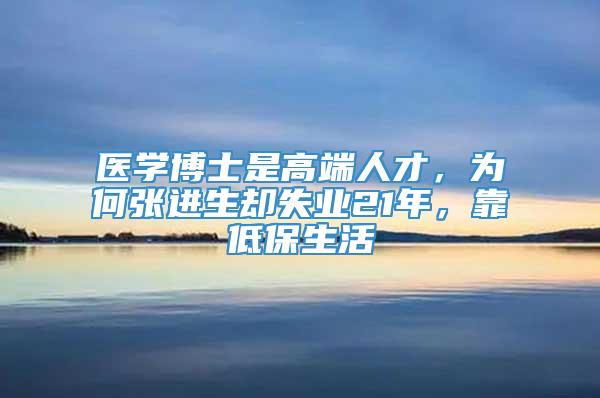 医学博士是高端人才，为何张进生却失业21年，靠低保生活